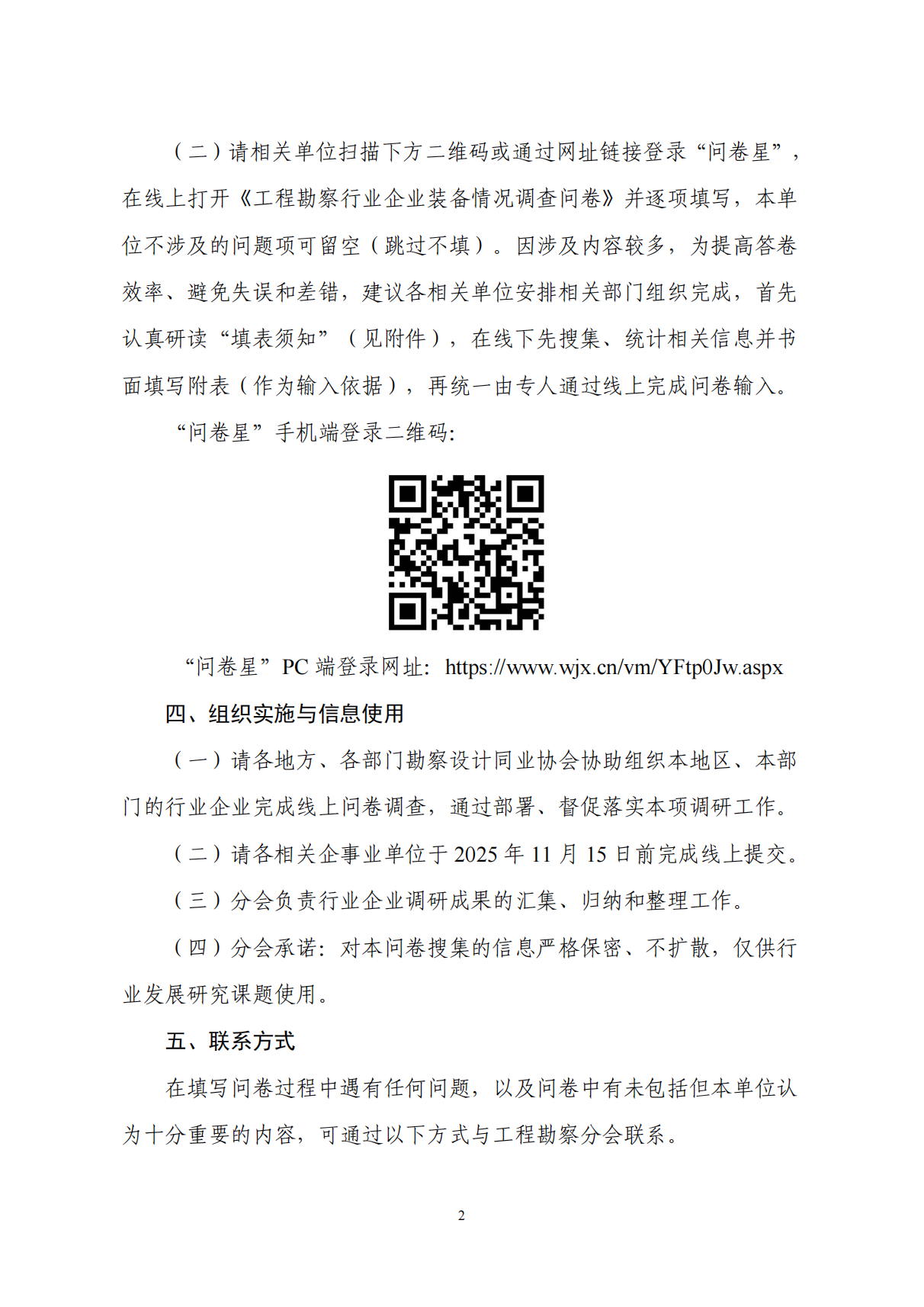 （二）请相关单位扫描下方二维码或通过网址链接登录“问卷星”，在线上打开《工程勘察行业企业装备情况调查问卷》并逐项填写，本单位不涉及的问题项可留空（跳过不填）。因涉及内容较多，为提高答卷效率、避免失误和差错，建议各相关单位安排相关部门组织完成，首先认真研读“填表须知”（见附件），在线下先搜集、统计相关信息并书面填写附表（作为输入依据），再统一由专人通过线上完成问卷输入。

“问卷星”手机端登录二维码:

“问卷星”PC 端登录网址：https://www.wjx.cn/vm/YFtp0Jw.aspx

四、组织实施与信息使用

（一）请各地方、各部门勘察设计同业协会协助组织本地区、本部门的行业企业完成线上问卷调查，通过部署、督促落实本项调研工作。

（二）请各相关企事业单位于 2025 年 11 月 15 日前完成线上提交。

（三）分会负责行业企业调研成果的汇集、归纳和整理工作。

（四）分会承诺：对本问卷搜集的信息严格保密、不扩散，仅供行业发展研究课题使用。

五、联系方式

在填写问卷过程中遇有任何问题，以及问卷中有未包括但本单位认为十分重要的内容，可通过以下方式与工程勘察分会联系。

2